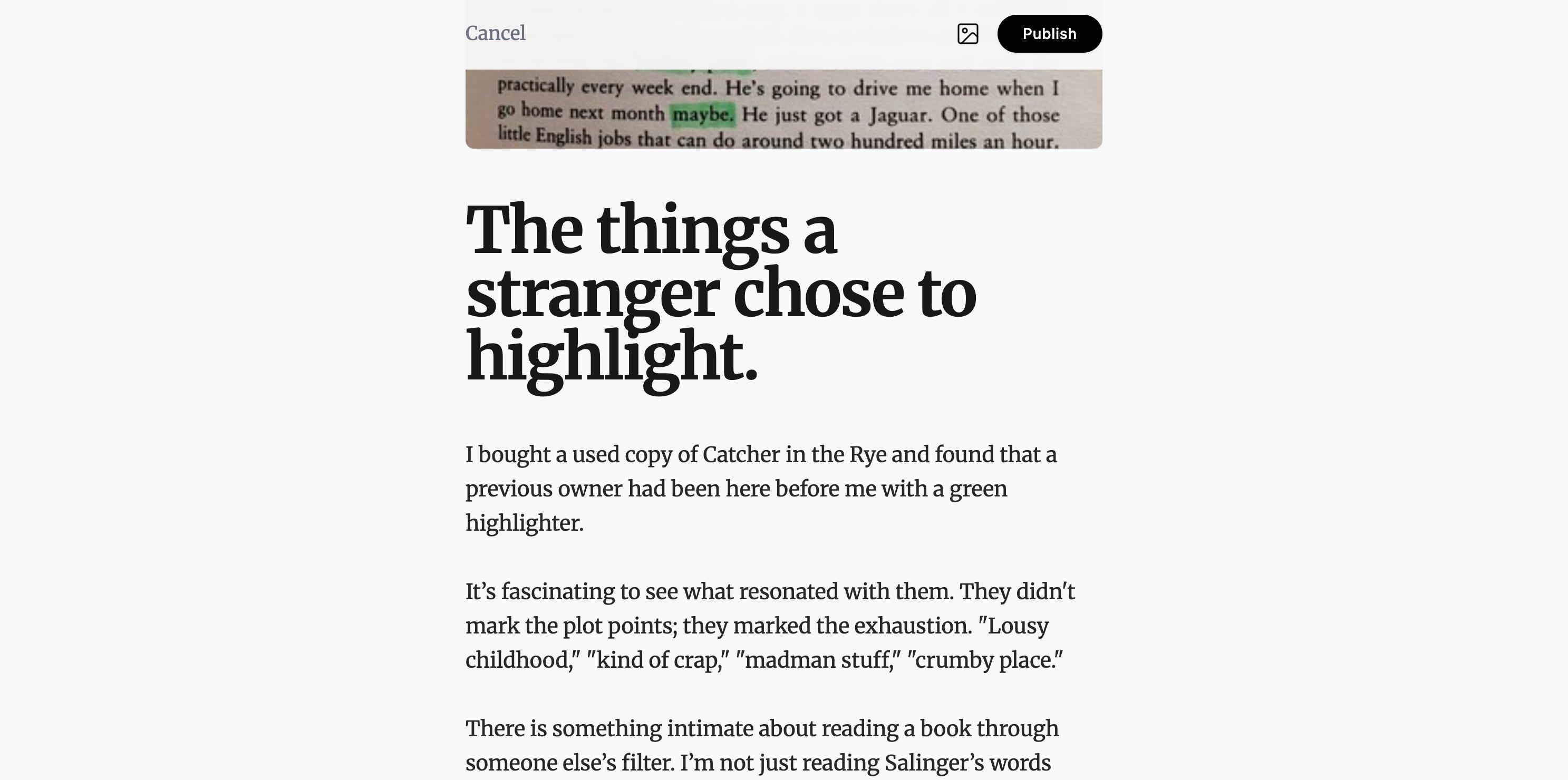 Cancel

Publish

practically every week end. He's going to drive me home when I go home next month maybe. He just got a Jaguar. One of those little English jobs that can do around two hundred miles an hour.

The things a stranger chose to highlight.

I bought a used copy of Catcher in the Rye and found that a previous owner had been here before me with a green highlighter.

It's fascinating to see what resonated with them. They didn't mark the plot points; they marked the exhaustion. "Lousy childhood," "kind of crap," "madman stuff," "crumby place."

There is something intimate about reading a book through someone else's filter. I'm not just reading Salinger's words